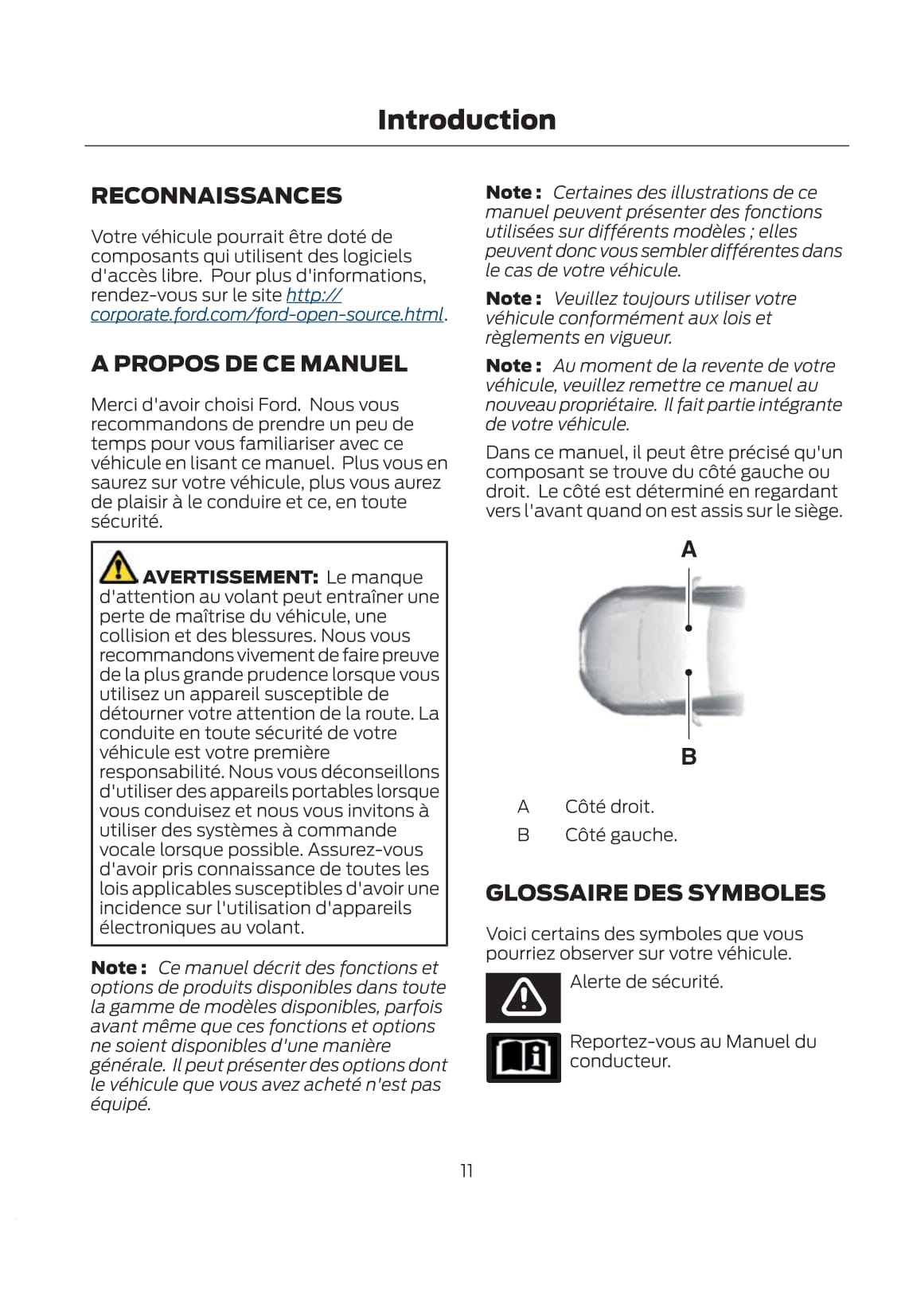 Introduction

RECONNAISSANCES

Votre véhicule pourrait être doté de composants qui utilisent des logiciels d'accès libre. Pour plus d'informations, rendez-vous sur le site http://corporate.ford.com/ford-open-source.html.

A PROPOS DE CE MANUEL

Merci d'avoir choisi Ford. Nous vous recommandons de prendre un peu de temps pour vous familiariser avec ce véhicule en lisant ce manuel. Plus vous en saurez sur votre véhicule, plus vous aurez de plaisir à le conduire et ce, en toute sécurité.

AVERTISSEMENT: Le manque d'attention au volant peut entraîner une perte de maîtrise du véhicule, une collision et des blessures. Nous vous recommandons vivement de faire preuve de la plus grande prudence lorsque vous utilisez un appareil susceptible de détourner votre attention de la route. La conduite en toute sécurité de votre véhicule est votre première responsabilité. Nous vous déconseillons d'utiliser des appareils portables lorsque vous conduisez et nous vous invitons à utiliser des systèmes à commande vocale lorsque possible. Assurez-vous d'avoir pris connaissance de toutes les lois applicables susceptibles d'avoir une incidence sur l'utilisation d'appareils électroniques au volant.

Note : Ce manuel décrit des fonctions et options de produits disponibles dans toute la gamme de modèles disponibles, parfois avant même que ces fonctions et options ne soient disponibles d'une manière générale. Il peut présenter des options dont le véhicule que vous avez acheté n'est pas équipé.

Note : Certaines des illustrations de ce manuel peuvent présenter des fonctions utilisées sur différents modèles ; elles peuvent donc vous sembler différentes dans le cas de votre véhicule.

Note : Veuillez toujours utiliser votre véhicule conformément aux lois et règlements en vigueur.

Note : Au moment de la revente de votre véhicule, veuillez remettre ce manuel au nouveau propriétaire. Il fait partie intégrante de votre véhicule.

Dans ce manuel, il peut être précisé qu'un composant se trouve du côté gauche ou droit. Le côté est déterminé en regardant vers l'avant quand on est assis sur le siège.

A

B

A Côté droit.

B Côté gauche.

GLOSSAIRE DES SYMBOLES

Voici certains des symboles que vous pourriez observer sur votre véhicule.

Alerte de sécurité.

Reportez-vous au Manuel du conducteur.

11